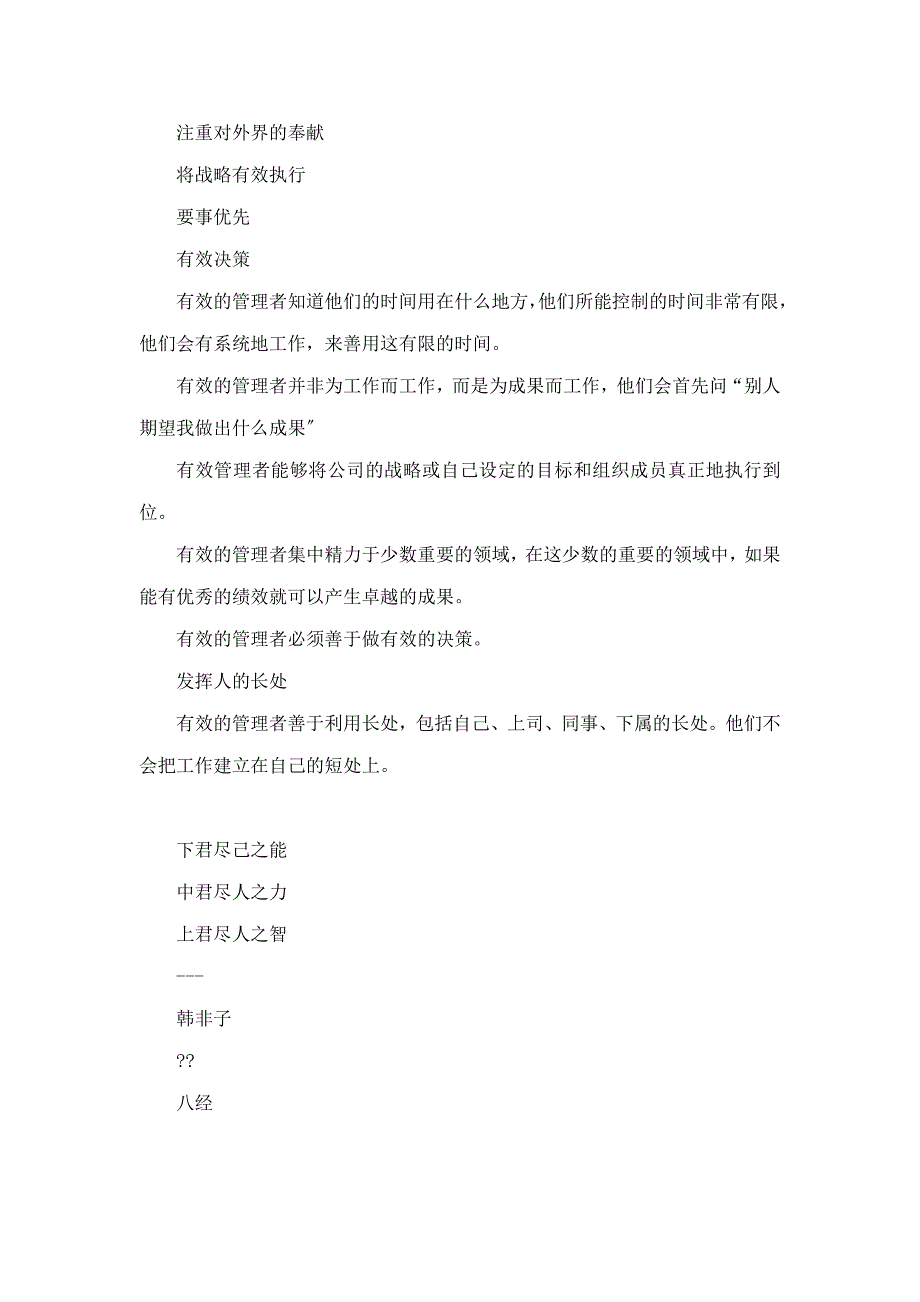 注重对外界的奉献

将战略有效执行

要事优先

有效决策

有效的管理者知道他们的时间用在什么地方，他们所能控制的时间非常有限，他们会有系统地工作，来善用这有限的时间。

有效的管理者并非为工作而工作，而是为成果而工作，他们会首先问“别人期望我做出什么成果"

有效管理者能够将公司的战略或自己设定的目标和组织成员真正地执行到位。

有效的管理者集中精力于少数重要的领域，在这少数的重要的领域中，如果能有优秀的绩效就可以产生卓越的成果。

有效的管理者必须善于做有效的决策。

发挥人的长处

有效的管理者善于利用长处，包括自己、上司、同事、下属的长处。他们不会把工作建立在自己的短处上。

下君尽己之能

中君尽人之力

上君尽人之智

---

韩非子

??

八经